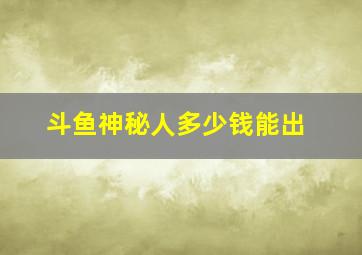 斗鱼神秘人多少钱能出